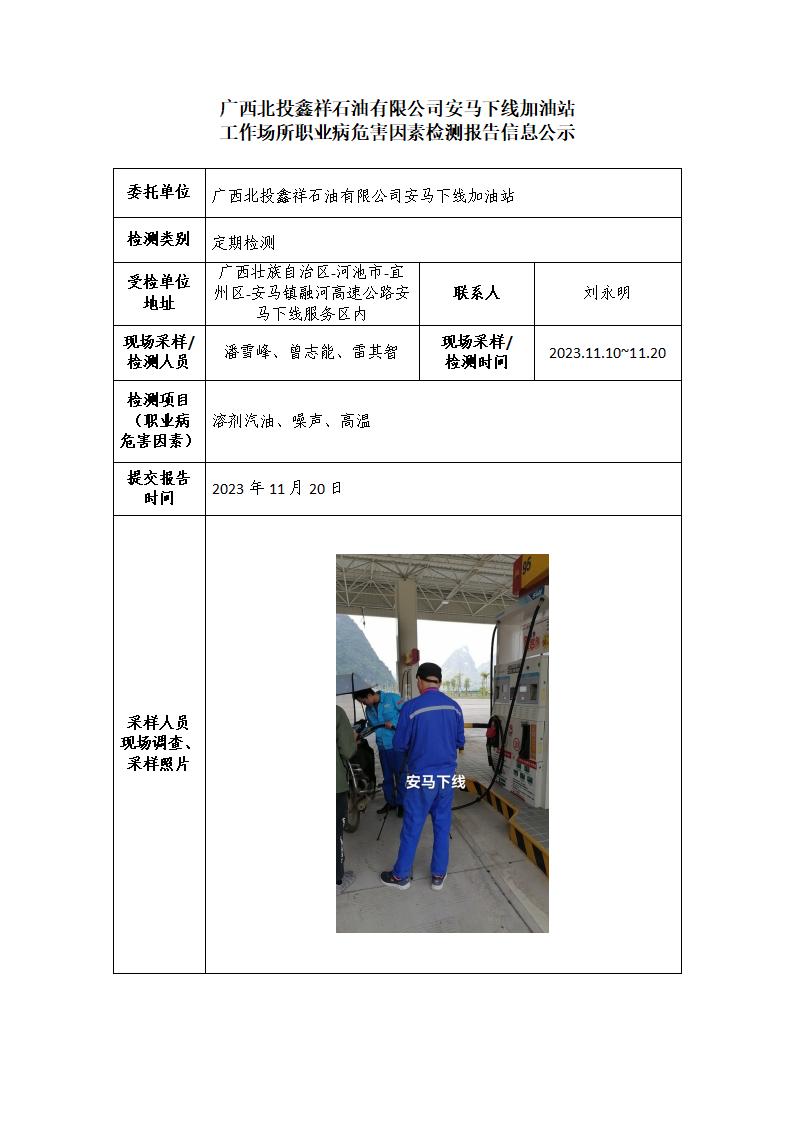 广西北投鑫祥石油有限公司安马下线加油站
工作场所职业病危害因素检测报告信息公示

| 委托单位 | 广西北投鑫祥石油有限公司安马下线加油站 | | |
|---|---|---|---|
| 检测类别 | 定期检测 | | |
| 受检单位地址 | 广西壮族自治区-河池市-宜州区-安马镇融河高速公路安马下线服务区内 | 联系人 | 刘永明 |
| 现场采样/检测人员 | 潘雪峰、曾志能、雷其智 | 现场采样/检测时间 | 2023.11.10~11.20 |
| 检测项目（职业病危害因素） | 溶剂汽油、噪声、高温 | | |
| 提交报告时间 | 2023 年 11 月 20 日 | | |
| 采样人员现场调查、采样照片 | 安马下线 | | |